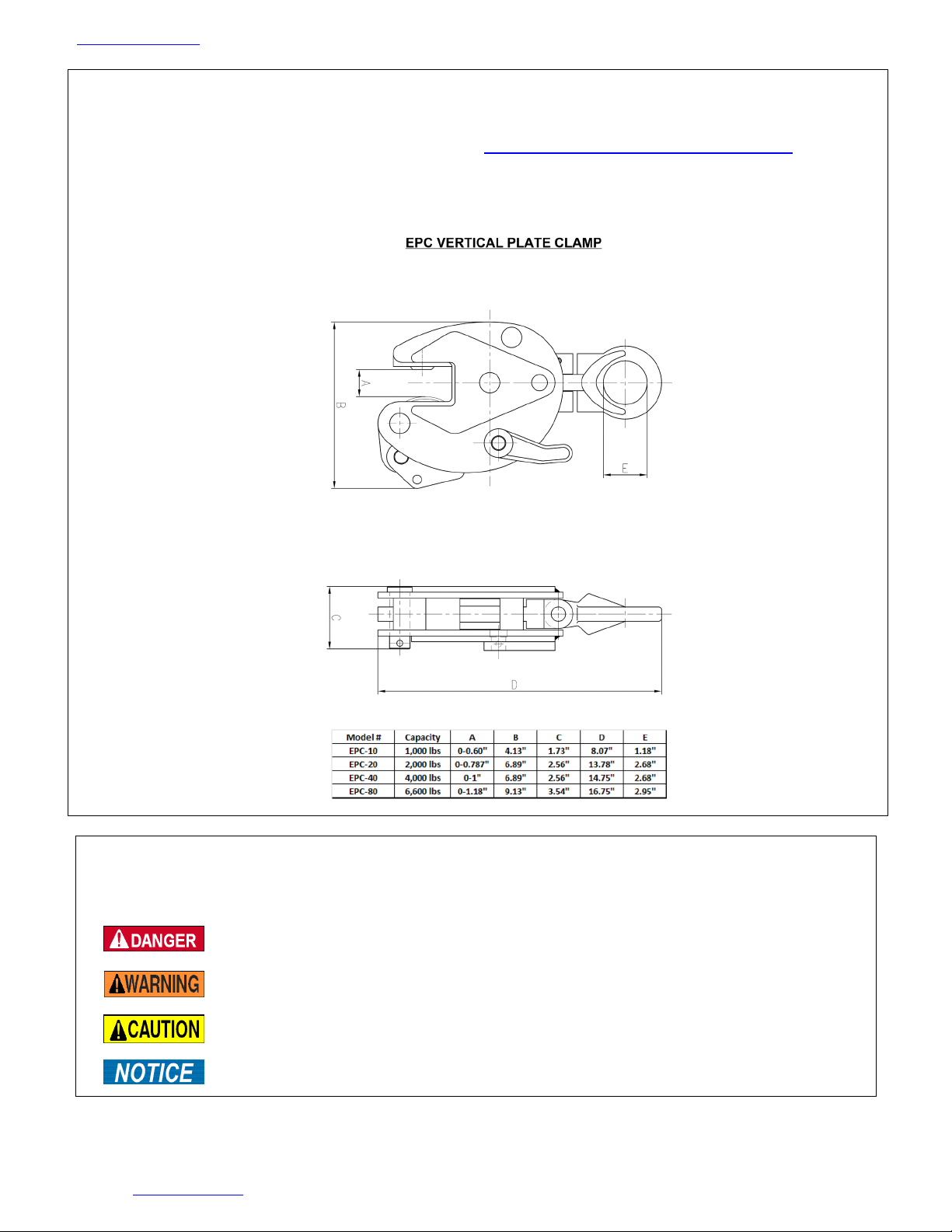 EPC VERTICAL PLATE CLAMP

A

B

E

C

D

| Model # | Capacity | A | B | C | D | E |
|---|---|---|---|---|---|---|
| EPC-10 | 1,000 lbs | 0-0.60" | 4.13" | 1.73" | 8.07" | 1.18" |
| EPC-20 | 2,000 lbs | 0-0.787" | 6.89" | 2.56" | 13.78" | 2.68" |
| EPC-40 | 4,000 lbs | 0-1" | 6.89" | 2.56" | 14.75" | 2.68" |
| EPC-80 | 6,600 lbs | 0-1.18" | 9.13" | 3.54" | 16.75" | 2.95" |

DANGER

WARNING

CAUTION

NOTICE